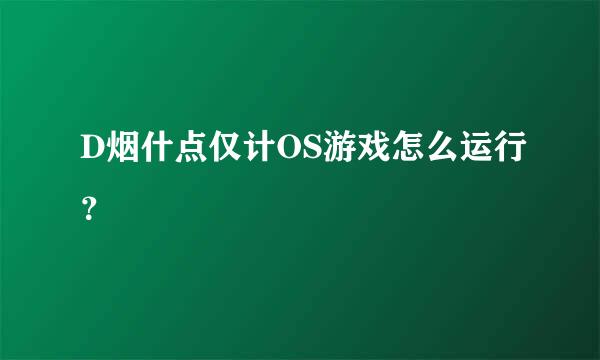 D烟什点仅计OS游戏怎么运行？